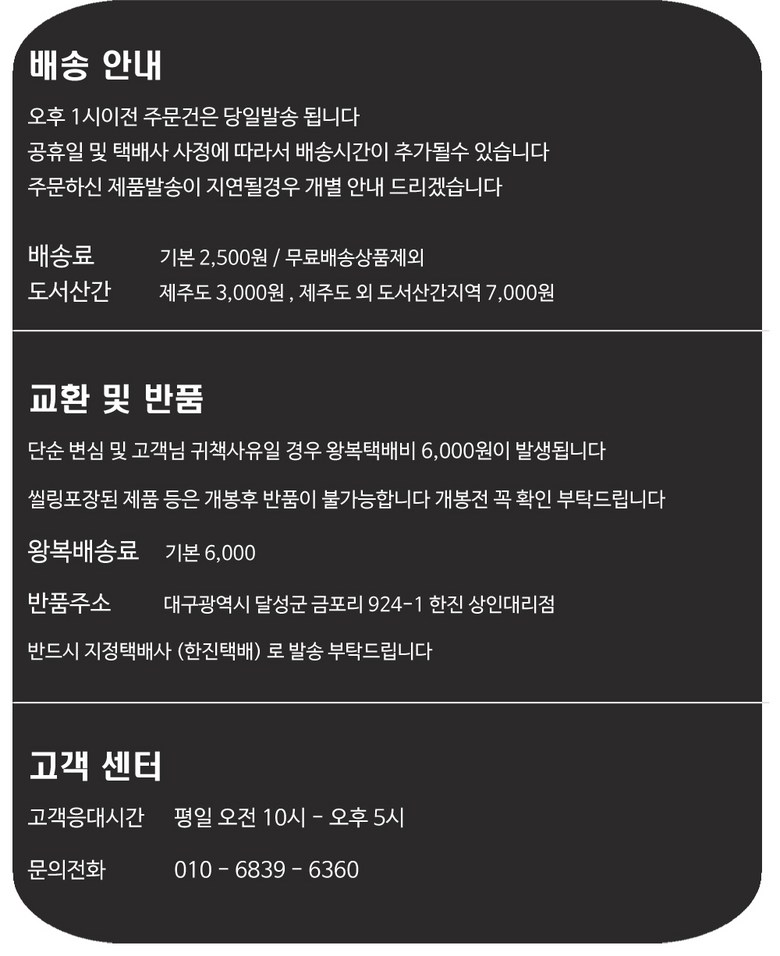 배송 안내

오후 1시이전 주문건은 당일발송 됩니다
공휴일 및 택배사 사정에 따라서 배송시간이 추가될수 있습니다
주문하신 제품발송이 지연될경우 개별 안내 드리겠습니다

배송료 기본 2,500원 / 무료배송상품제외
도서산간 제주도 3,000원 , 제주도 외 도서산간지역 7,000원

교환 및 반품

단순 변심 및 고객님 귀책사유일 경우 왕복택배비 6,000원이 발생됩니다

씰링포장된 제품 등은 개봉후 반품이 불가능합니다 개봉전 꼭 확인 부탁드립니다

왕복배송료 기본 6,000

반품주소 대구광역시 달성군 금포리 924-1 한진 상인대리점

반드시 지정택배사 (한진택배) 로 발송 부탁드립니다

고객 센터

고객응대시간 평일 오전 10시 - 오후 5시

문의전화 010 - 6839 - 6360